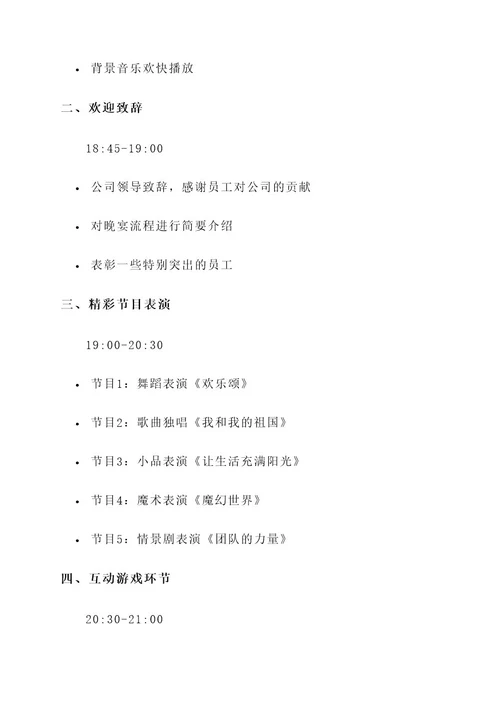 • 背景音乐欢快播放

二、欢迎致辞

18:45-19:00

• 公司领导致辞，感谢员工对公司的贡献

• 对晚宴流程进行简要介绍

• 表彰一些特别突出的员工

三、精彩节目表演

19:00-20:30

• 节目1：舞蹈表演《欢乐颂》

• 节目2：歌曲独唱《我和我的祖国》

• 节目3：小品表演《让生活充满阳光》

• 节目4：魔术表演《魔幻世界》

• 节目5：情景剧表演《团队的力量》

四、互动游戏环节

20:30-21:00